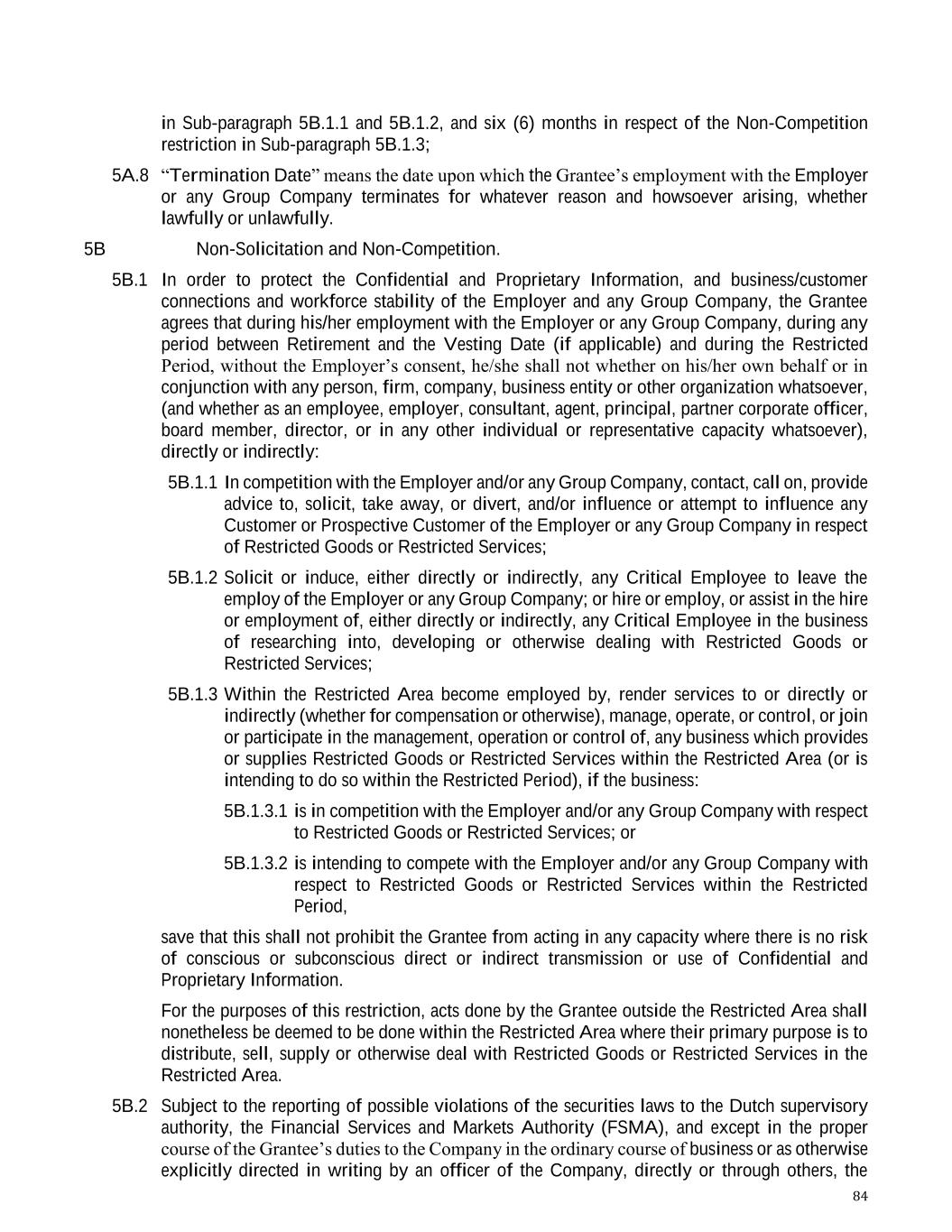 in Sub-paragraph 5B.1.1 and 5B.1.2, and six (6) months in respect of the Non-Competition restriction in Sub-paragraph 5B.1.3;

5A.8 “Termination Date” means the date upon which the Grantee’s employment with the Employer or any Group Company terminates for whatever reason and howsoever arising, whether lawfully or unlawfully.

5B Non-Solicitation and Non-Competition.

5B.1 In order to protect the Confidential and Proprietary Information, and business/customer connections and workforce stability of the Employer and any Group Company, the Grantee agrees that during his/her employment with the Employer or any Group Company, during any period between Retirement and the Vesting Date (if applicable) and during the Restricted Period, without the Employer’s consent, he/she shall not whether on his/her own behalf or in conjunction with any person, firm, company, business entity or other organization whatsoever, (and whether as an employee, employer, consultant, agent, principal, partner corporate officer, board member, director, or in any other individual or representative capacity whatsoever), directly or indirectly:

5B.1.1 In competition with the Employer and/or any Group Company, contact, call on, provide advice to, solicit, take away, or divert, and/or influence or attempt to influence any Customer or Prospective Customer of the Employer or any Group Company in respect of Restricted Goods or Restricted Services;

5B.1.2 Solicit or induce, either directly or indirectly, any Critical Employee to leave the employ of the Employer or any Group Company; or hire or employ, or assist in the hire or employment of, either directly or indirectly, any Critical Employee in the business of researching into, developing or otherwise dealing with Restricted Goods or Restricted Services;

5B.1.3 Within the Restricted Area become employed by, render services to or directly or indirectly (whether for compensation or otherwise), manage, operate, or control, or join or participate in the management, operation or control of, any business which provides or supplies Restricted Goods or Restricted Services within the Restricted Area (or is intending to do so within the Restricted Period), if the business:

5B.1.3.1 is in competition with the Employer and/or any Group Company with respect to Restricted Goods or Restricted Services; or

5B.1.3.2 is intending to compete with the Employer and/or any Group Company with respect to Restricted Goods or Restricted Services within the Restricted Period,

save that this shall not prohibit the Grantee from acting in any capacity where there is no risk of conscious or subconscious direct or indirect transmission or use of Confidential and Proprietary Information.

For the purposes of this restriction, acts done by the Grantee outside the Restricted Area shall nonetheless be deemed to be done within the Restricted Area where their primary purpose is to distribute, sell, supply or otherwise deal with Restricted Goods or Restricted Services in the Restricted Area.

5B.2 Subject to the reporting of possible violations of the securities laws to the Dutch supervisory authority, the Financial Services and Markets Authority (FSMA), and except in the proper course of the Grantee’s duties to the Company in the ordinary course of business or as otherwise explicitly directed in writing by an officer of the Company, directly or through others, the

84